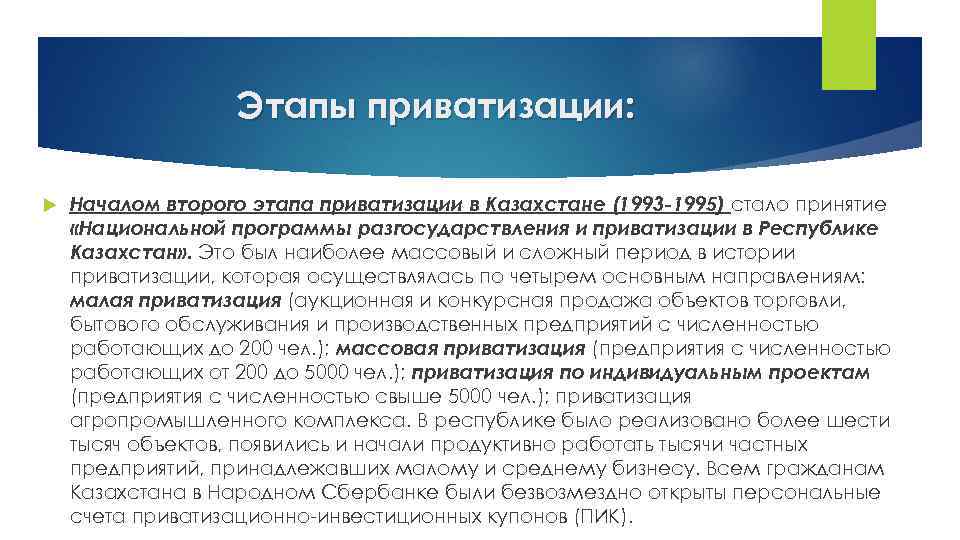 Этапы приватизации:

Началом второго этапа приватизации в Казахстане (1993-1995) стало принятие «Национальной программы разгосударствления и приватизации в Республике Казахстан». Это был наиболее массовый и сложный период в истории приватизации, которая осуществлялась по четырем основным направлениям: малая приватизация (аукционная и конкурсная продажа объектов торговли, бытового обслуживания и производственных предприятий с численностью работающих до 200 чел.); массовая приватизация (предприятия с численностью работающих от 200 до 5000 чел.); приватизация по индивидуальным проектам (предприятия с численностью свыше 5000 чел.); приватизация агропромышленного комплекса. В республике было реализовано более шести тысяч объектов, появились и начали продуктивно работать тысячи частных предприятий, принадлежавших малому и среднему бизнесу. Всем гражданам Казахстана в Народном Сбербанке были безвозмездно открыты персональные счета приватизационно-инвестиционных купонов (ПИК).